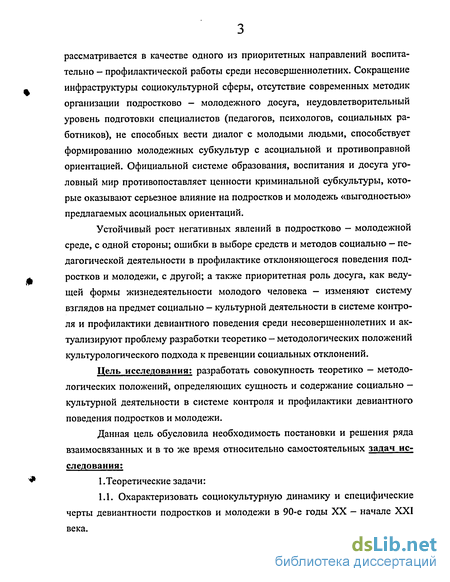 3

рассматривается в качестве одного из приоритетных направлений воспитательно – профилактической работы среди несовершеннолетних. Сокращение инфраструктуры социокультурной сферы, отсутствие современных методик организации подростково – молодежного досуга, неудовлетворительный уровень подготовки специалистов (педагогов, психологов, социальных работников), не способных вести диалог с молодыми людьми, способствует формированию молодежных субкультур с асоциальной и противоправной ориентацией. Официальной системе образования, воспитания и досуга уголовный мир противопоставляет ценности криминальной субкультуры, которые оказывают серьезное влияние на подростков и молодежь «выгодностью» предлагаемых асоциальных ориентаций.

Устойчивый рост негативных явлений в подростково – молодежной среде, с одной стороны; ошибки в выборе средств и методов социально – педагогической деятельности в профилактике отклоняющегося поведения подростков и молодежи, с другой; а также приоритетная роль досуга, как ведущей формы жизнедеятельности молодого человека – изменяют систему взглядов на предмет социально – культурной деятельности в системе контроля и профилактики девиантного поведения среди несовершеннолетних и актуализируют проблему разработки теоретико – методологических положений культурологического подхода к превенции социальных отклонений.

Цель исследования: разработать совокупность теоретико – методологических положений, определяющих сущность и содержание социально – культурной деятельности в системе контроля и профилактики девиантного поведения подростков и молодежи.

Данная цель обусловила необходимость постановки и решения ряда взаимосвязанных и в то же время относительно самостоятельных задач исследования:

1.Теоретические задачи:

1.1. Охарактеризовать социокультурную динамику и специфические черты девиантности подростков и молодежи в 90-е годы XX – начале XXI века.

dsLib.net
библиотека диссертаций